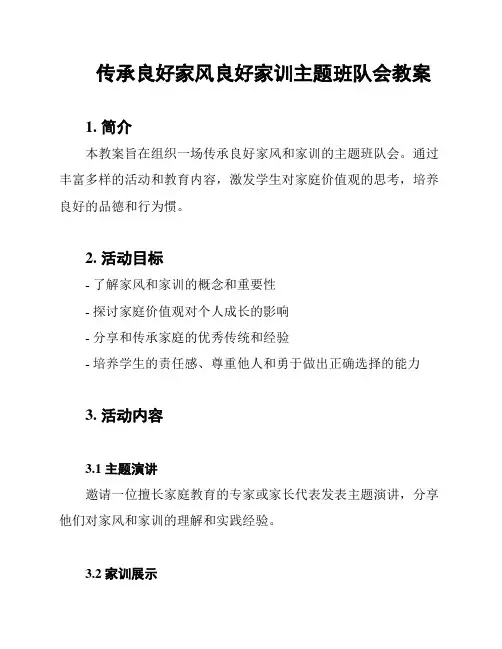 传承良好家风良好家训主题班队会教案

1. 简介

本教案旨在组织一场传承良好家风和家训的主题班队会。通过丰富多样的活动和教育内容，激发学生对家庭价值观的思考，培养良好的品德和行为惯。

2. 活动目标

- 了解家风和家训的概念和重要性
- 探讨家庭价值观对个人成长的影响
- 分享和传承家庭的优秀传统和经验
- 培养学生的责任感、尊重他人和勇于做出正确选择的能力

3. 活动内容

3.1 主题演讲

邀请一位擅长家庭教育的专家或家长代表发表主题演讲，分享他们对家风和家训的理解和实践经验。

3.2 家训展示